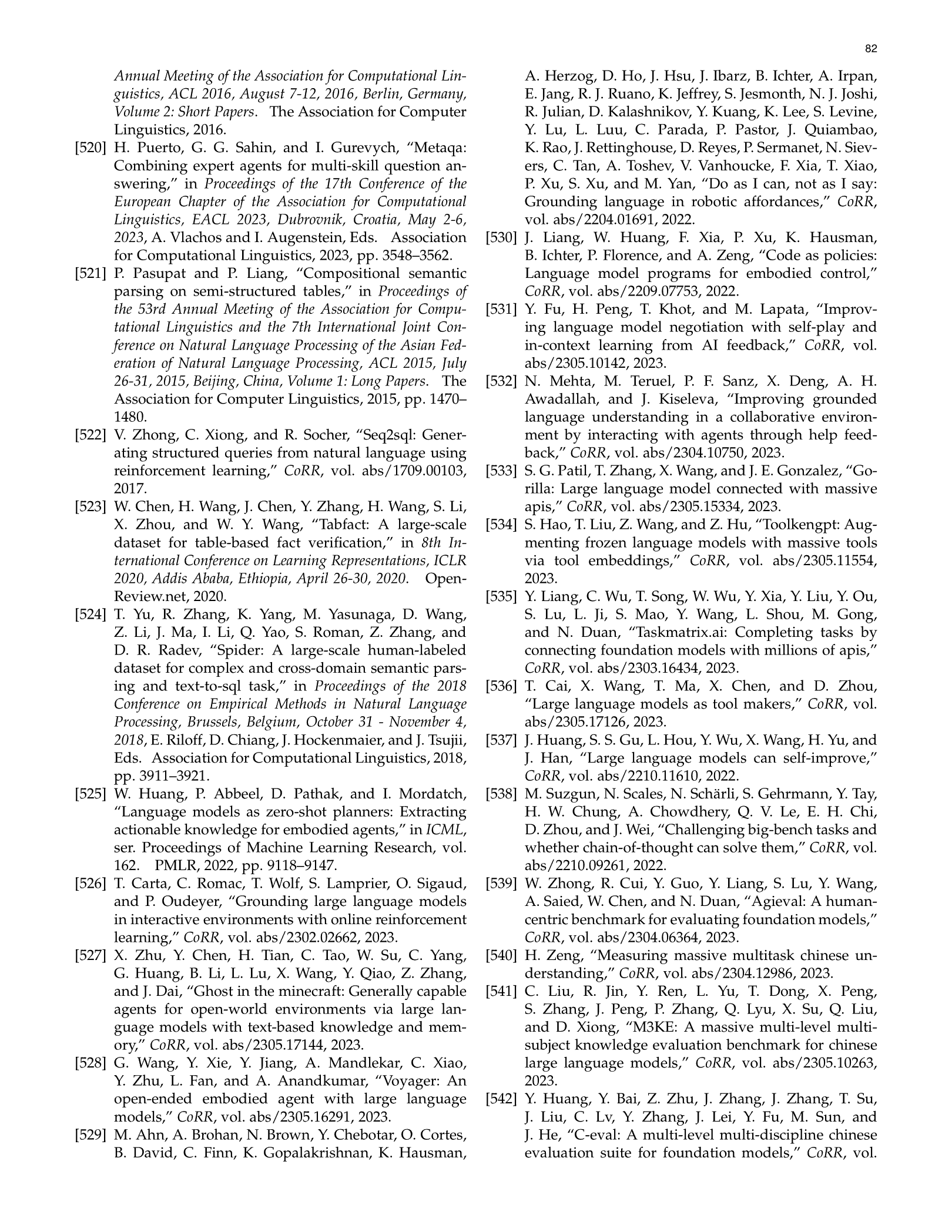 82

Annual Meeting of the Association for Computational Linguistics, ACL 2016, August 7-12, 2016, Berlin, Germany, Volume 2: Short Papers. The Association for Computer Linguistics, 2016.

[520] H. Puerto, G. G. Sahin, and I. Gurevych, “Metaqa: Combining expert agents for multi-skill question answering,” in Proceedings of the 17th Conference of the European Chapter of the Association for Computational Linguistics, EACL 2023, Dubrovnik, Croatia, May 2-6, 2023, A. Vlachos and I. Augenstein, Eds. Association for Computational Linguistics, 2023, pp. 3548–3562.

[521] P. Pasupat and P. Liang, “Compositional semantic parsing on semi-structured tables,” in Proceedings of the 53rd Annual Meeting of the Association for Computational Linguistics and the 7th International Joint Conference on Natural Language Processing of the Asian Federation of Natural Language Processing, ACL 2015, July 26-31, 2015, Beijing, China, Volume 1: Long Papers. The Association for Computer Linguistics, 2015, pp. 1470–1480.

[522] V. Zhong, C. Xiong, and R. Socher, “Seq2sql: Generating structured queries from natural language using reinforcement learning,” CoRR, vol. abs/1709.00103, 2017.

[523] W. Chen, H. Wang, J. Chen, Y. Zhang, H. Wang, S. Li, X. Zhou, and W. Y. Wang, “Tabfact: A large-scale dataset for table-based fact verification,” in 8th International Conference on Learning Representations, ICLR 2020, Addis Ababa, Ethiopia, April 26-30, 2020. OpenReview.net, 2020.

[524] T. Yu, R. Zhang, K. Yang, M. Yasunaga, D. Wang, Z. Li, J. Ma, I. Li, Q. Yao, S. Roman, Z. Zhang, and D. R. Radev, “Spider: A large-scale human-labeled dataset for complex and cross-domain semantic parsing and text-to-sql task,” in Proceedings of the 2018 Conference on Empirical Methods in Natural Language Processing, Brussels, Belgium, October 31 - November 4, 2018, E. Riloff, D. Chiang, J. Hockenmaier, and J. Tsujii, Eds. Association for Computational Linguistics, 2018, pp. 3911–3921.

[525] W. Huang, P. Abbeel, D. Pathak, and I. Mordatch, “Language models as zero-shot planners: Extracting actionable knowledge for embodied agents,” in ICML, ser. Proceedings of Machine Learning Research, vol. 162. PMLR, 2022, pp. 9118–9147.

[526] T. Carta, C. Romac, T. Wolf, S. Lamprier, O. Sigaud, and P. Oudeyer, “Grounding large language models in interactive environments with online reinforcement learning,” CoRR, vol. abs/2302.02662, 2023.

[527] X. Zhu, Y. Chen, H. Tian, C. Tao, W. Su, C. Yang, G. Huang, B. Li, L. Lu, X. Wang, Y. Qiao, Z. Zhang, and J. Dai, “Ghost in the minecraft: Generally capable agents for open-world environments via large language models with text-based knowledge and memory,” CoRR, vol. abs/2305.17144, 2023.

[528] G. Wang, Y. Xie, Y. Jiang, A. Mandlekar, C. Xiao, Y. Zhu, L. Fan, and A. Anandkumar, “Voyager: An open-ended embodied agent with large language models,” CoRR, vol. abs/2305.16291, 2023.

[529] M. Ahn, A. Brohan, N. Brown, Y. Chebotar, O. Cortes, B. David, C. Finn, K. Gopalakrishnan, K. Hausman, A. Herzog, D. Ho, J. Hsu, J. Ibarz, B. Ichter, A. Irpan, E. Jang, R. J. Ruano, K. Jeffrey, S. Jesmonth, N. J. Joshi, R. Julian, D. Kalashnikov, Y. Kuang, K. Lee, S. Levine, Y. Lu, L. Luu, C. Parada, P. Pastor, J. Quiambao, K. Rao, J. Rettinghouse, D. Reyes, P. Sermanet, N. Sievers, C. Tan, A. Toshev, V. Vanhoucke, F. Xia, T. Xiao, P. Xu, S. Xu, and M. Yan, “Do as I can, not as I say: Grounding language in robotic affordances,” CoRR, vol. abs/2204.01691, 2022.

[530] J. Liang, W. Huang, F. Xia, P. Xu, K. Hausman, B. Ichter, P. Florence, and A. Zeng, “Code as policies: Language model programs for embodied control,” CoRR, vol. abs/2209.07753, 2022.

[531] Y. Fu, H. Peng, T. Khot, and M. Lapata, “Improving language model negotiation with self-play and in-context learning from AI feedback,” CoRR, vol. abs/2305.10142, 2023.

[532] N. Mehta, M. Teruel, P. F. Sanz, X. Deng, A. H. Awadallah, and J. Kiseleva, “Improving grounded language understanding in a collaborative environment by interacting with agents through help feedback,” CoRR, vol. abs/2304.10750, 2023.

[533] S. G. Patil, T. Zhang, X. Wang, and J. E. Gonzalez, “Gorilla: Large language model connected with massive apis,” CoRR, vol. abs/2305.15334, 2023.

[534] S. Hao, T. Liu, Z. Wang, and Z. Hu, “Toolkengpt: Augmenting frozen language models with massive tools via tool embeddings,” CoRR, vol. abs/2305.11554, 2023.

[535] Y. Liang, C. Wu, T. Song, W. Wu, Y. Xia, Y. Liu, Y. Ou, S. Lu, L. Ji, S. Mao, Y. Wang, L. Shou, M. Gong, and N. Duan, “Taskmatrix.ai: Completing tasks by connecting foundation models with millions of apis,” CoRR, vol. abs/2303.16434, 2023.

[536] T. Cai, X. Wang, T. Ma, X. Chen, and D. Zhou, “Large language models as tool makers,” CoRR, vol. abs/2305.17126, 2023.

[537] J. Huang, S. S. Gu, L. Hou, Y. Wu, X. Wang, H. Yu, and J. Han, “Large language models can self-improve,” CoRR, vol. abs/2210.11610, 2022.

[538] M. Suzgun, N. Scales, N. Schärli, S. Gehrmann, Y. Tay, H. W. Chung, A. Chowdhery, Q. V. Le, E. H. Chi, D. Zhou, and J. Wei, “Challenging big-bench tasks and whether chain-of-thought can solve them,” CoRR, vol. abs/2210.09261, 2022.

[539] W. Zhong, R. Cui, Y. Guo, Y. Liang, S. Lu, Y. Wang, A. Saied, W. Chen, and N. Duan, “Agieval: A human-centric benchmark for evaluating foundation models,” CoRR, vol. abs/2304.06364, 2023.

[540] H. Zeng, “Measuring massive multitask chinese understanding,” CoRR, vol. abs/2304.12986, 2023.

[541] C. Liu, R. Jin, Y. Ren, L. Yu, T. Dong, X. Peng, S. Zhang, J. Peng, P. Zhang, Q. Lyu, X. Su, Q. Liu, and D. Xiong, “M3KE: A massive multi-level multi-subject knowledge evaluation benchmark for chinese large language models,” CoRR, vol. abs/2305.10263, 2023.

[542] Y. Huang, Y. Bai, Z. Zhu, J. Zhang, J. Zhang, T. Su, J. Liu, C. Lv, Y. Zhang, J. Lei, Y. Fu, M. Sun, and J. He, “C-eval: A multi-level multi-discipline chinese evaluation suite for foundation models,” CoRR, vol.